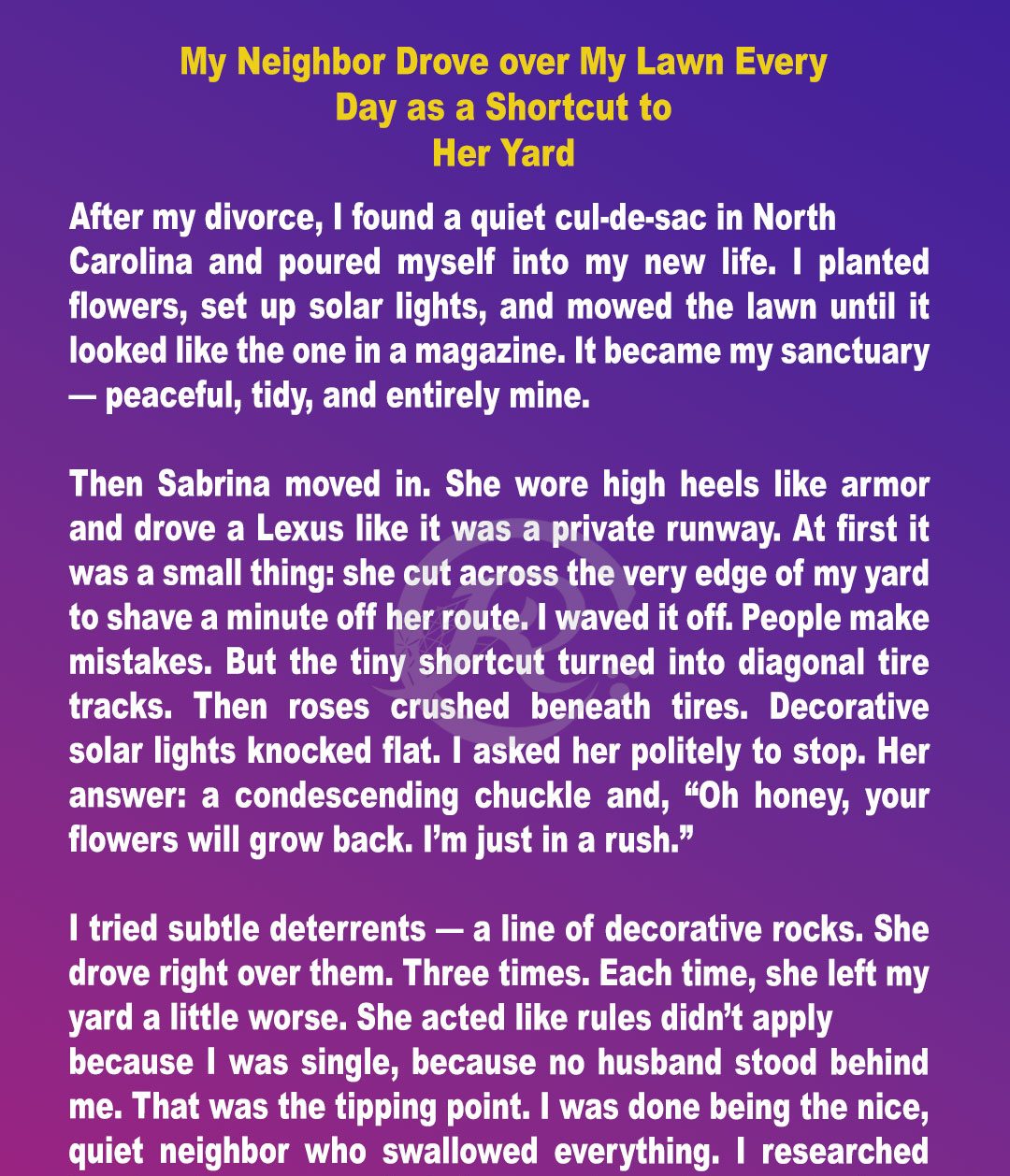 My Neighbor Drove over My Lawn Every Day as a Shortcut to Her Yard

After my divorce, I found a quiet cul-de-sac in North Carolina and poured myself into my new life. I planted flowers, set up solar lights, and mowed the lawn until it looked like the one in a magazine. It became my sanctuary — peaceful, tidy, and entirely mine.

Then Sabrina moved in. She wore high heels like armor and drove a Lexus like it was a private runway. At first it was a small thing: she cut across the very edge of my yard to shave a minute off her route. I waved it off. People make mistakes. But the tiny shortcut turned into diagonal tire tracks. Then roses crushed beneath tires. Decorative solar lights knocked flat. I asked her politely to stop. Her answer: a condescending chuckle and, “Oh honey, your flowers will grow back. I’m just in a rush.”

I tried subtle deterrents — a line of decorative rocks. She drove right over them. Three times. Each time, she left my yard a little worse. She acted like rules didn’t apply because I was single, because no husband stood behind me. That was the tipping point. I was done being the nice, quiet neighbor who swallowed everything. I researched